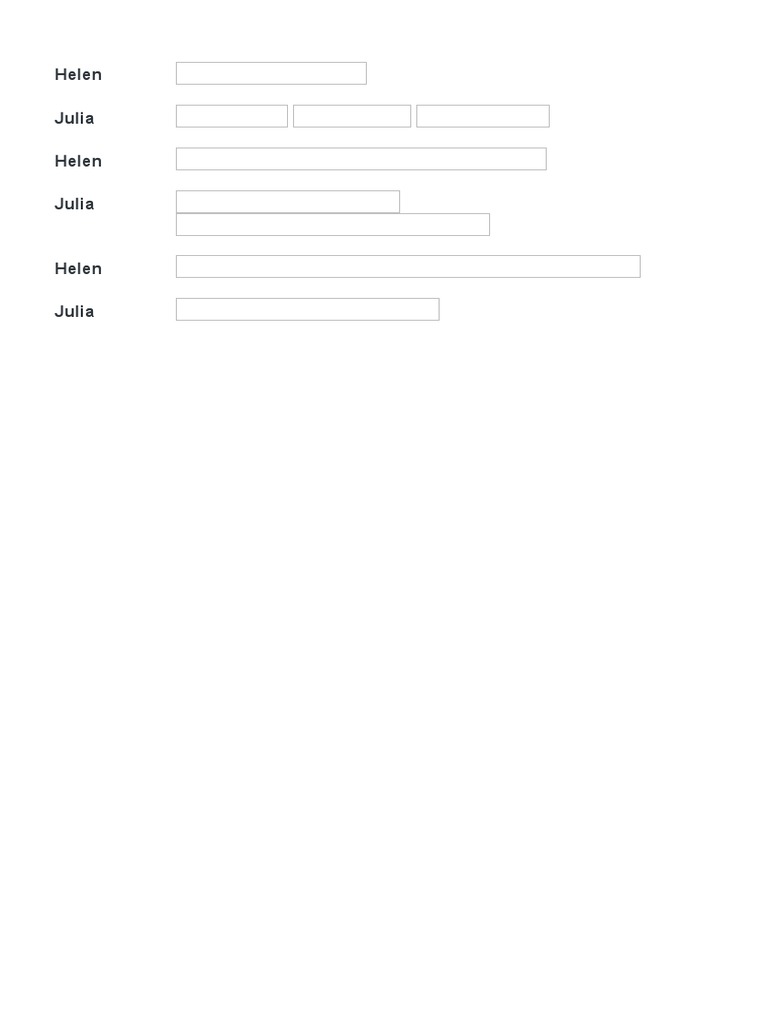 Helen

Julia

Helen

Julia

Helen

Julia